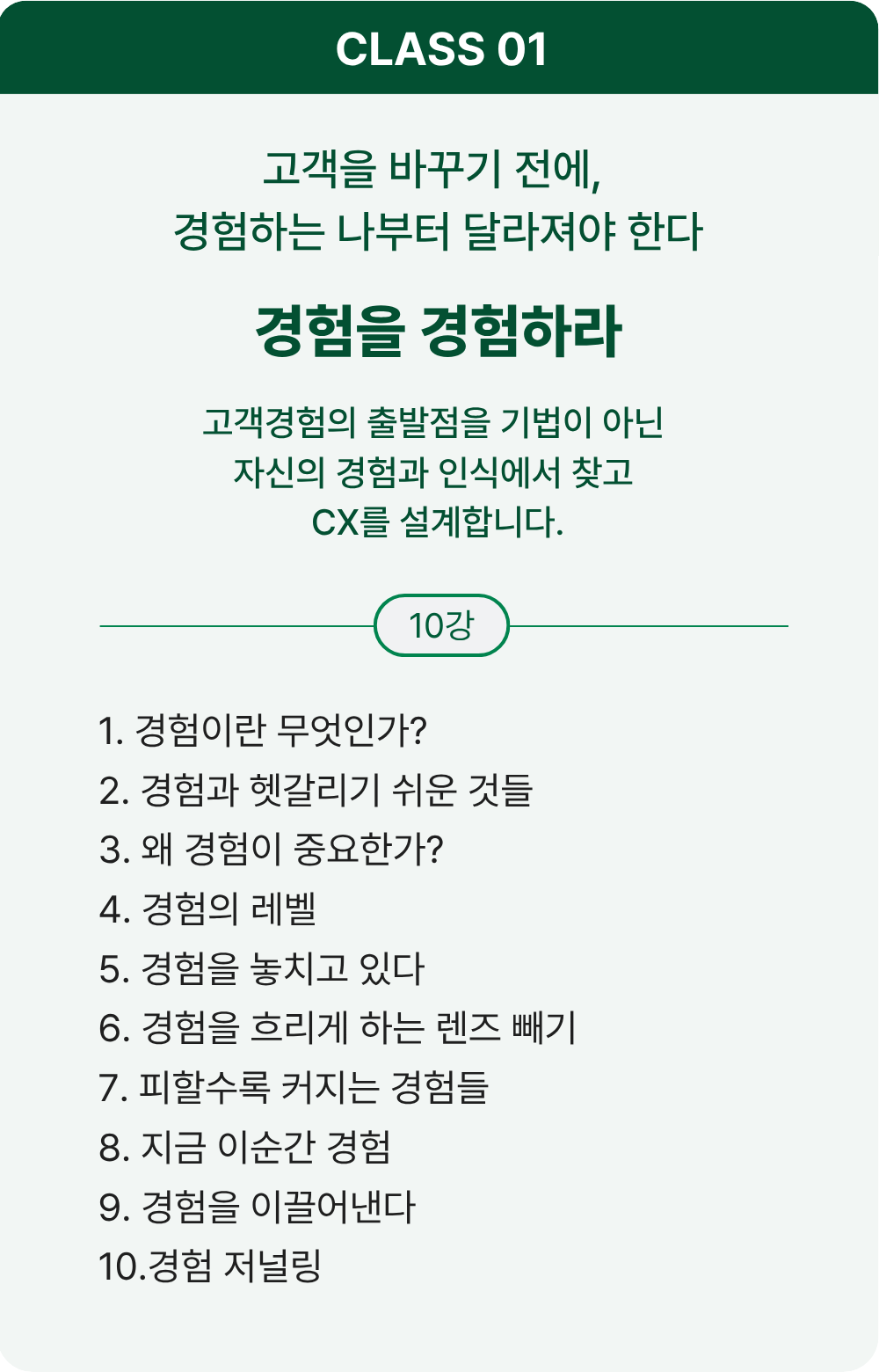 CLASS 01

고객을 바꾸기 전에,
경험하는 나부터 달라져야 한다

경험을 경험하라

고객경험의 출발점을 기법이 아닌
자신의 경험과 인식에서 찾고
CX를 설계합니다.

10강

1. 경험이란 무엇인가?
2. 경험과 헷갈리기 쉬운 것들
3. 왜 경험이 중요한가?
4. 경험의 레벨
5. 경험을 놓치고 있다
6. 경험을 흐리게 하는 렌즈 빼기
7. 피할수록 커지는 경험들
8. 지금 이순간 경험
9. 경험을 이끌어낸다
10.경험 저널링